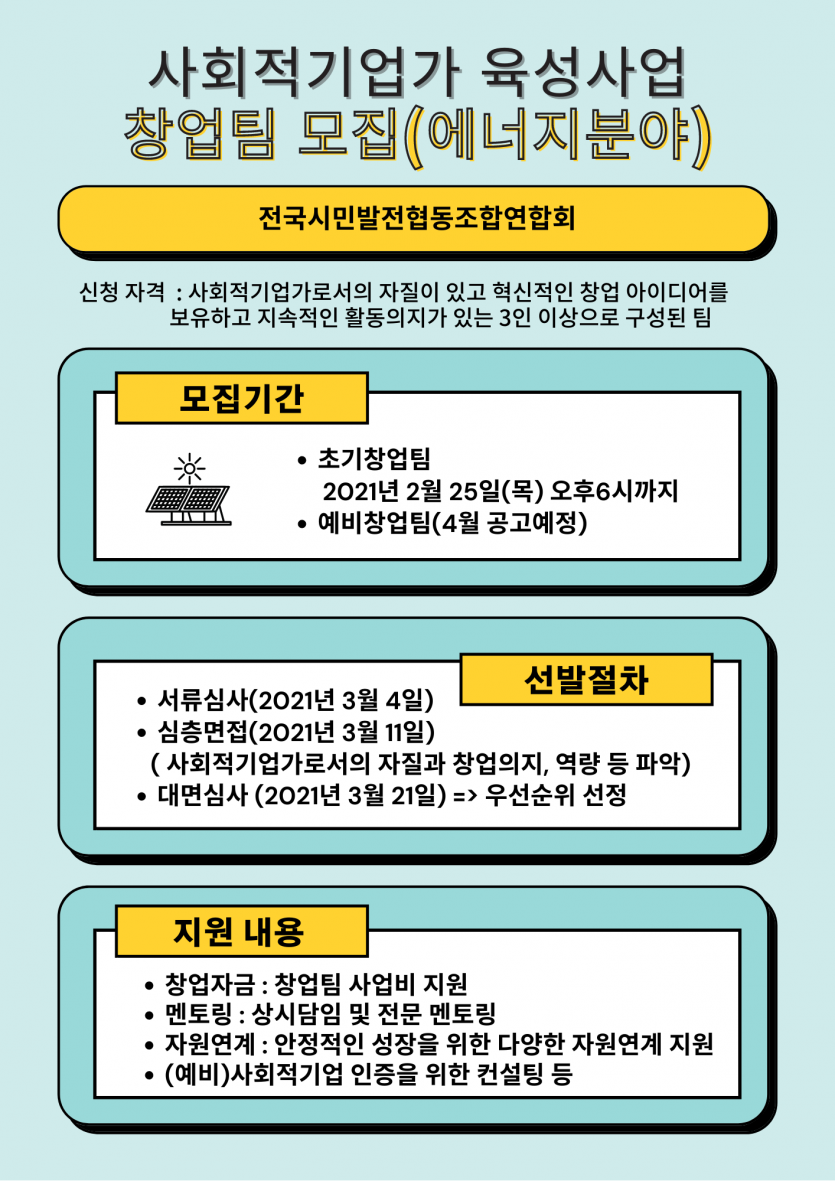 사회적기업가 육성사업
창업팀 모집(에너지분야)

전국시민발전협동조합연합회

신청 자격 : 사회적기업가로서의 자질이 있고 혁신적인 창업 아이디어를 보유하고 지속적인 활동의지가 있는 3인 이상으로 구성된 팀

모집기간

• 초기창업팀
2021년 2월 25일(목) 오후6시까지
• 예비창업팀(4월 공고예정)

선발절차

• 서류심사(2021년 3월 4일)
• 심층면접(2021년 3월 11일)
( 사회적기업가로서의 자질과 창업의지, 역량 등 파악)
• 대면심사 (2021년 3월 21일) => 우선순위 선정

지원 내용

• 창업자금 : 창업팀 사업비 지원
• 멘토링 : 상시담임 및 전문 멘토링
• 자원연계 : 안정적인 성장을 위한 다양한 자원연계 지원
• (예비)사회적기업 인증을 위한 컨설팅 등